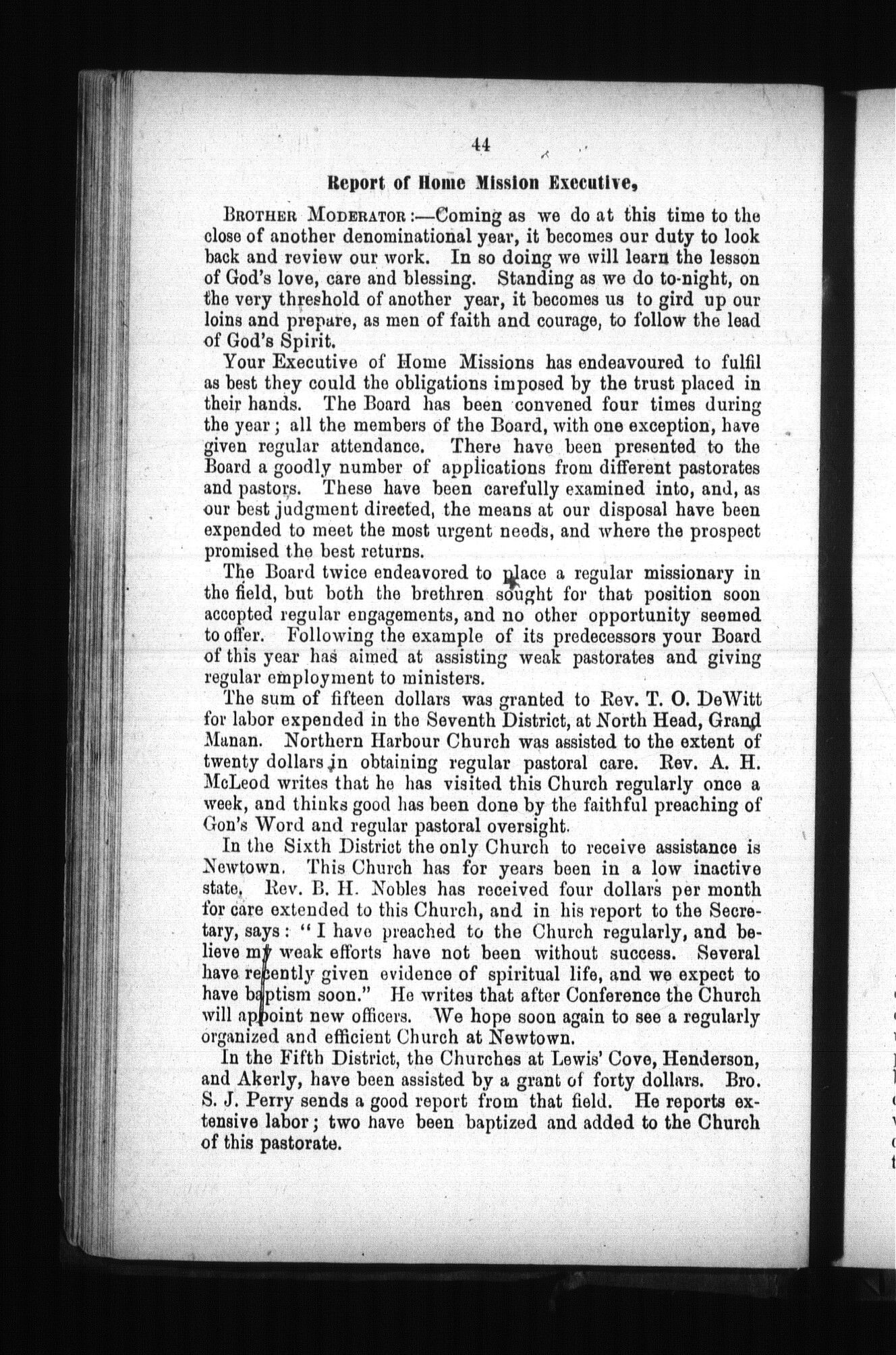 44

Report of Home Mission Executive,

BROTHER MODERATOR:—Coming as we do at this time to the close of another denominational year, it becomes our duty to look back and review our work. In so doing we will learn the lesson of God's love, care and blessing. Standing as we do to-night, on the very threshold of another year, it becomes us to gird up our loins and prepare, as men of faith and courage, to follow the lead of God's Spirit.

Your Executive of Home Missions has endeavoured to fulfil as best they could the obligations imposed by the trust placed in their hands. The Board has been convened four times during the year; all the members of the Board, with one exception, have given regular attendance. There have been presented to the Board a goodly number of applications from different pastorates and pastors. These have been carefully examined into, and, as our best judgment directed, the means at our disposal have been expended to meet the most urgent needs, and where the prospect promised the best returns.

The Board twice endeavored to place a regular missionary in the field, but both the brethren sought for that position soon accepted regular engagements, and no other opportunity seemed to offer. Following the example of its predecessors your Board of this year has aimed at assisting weak pastorates and giving regular employment to ministers.

The sum of fifteen dollars was granted to Rev. T. O. DeWitt for labor expended in the Seventh District, at North Head, Grand Manan. Northern Harbour Church was assisted to the extent of twenty dollars in obtaining regular pastoral care. Rev. A. H. McLeod writes that he has visited this Church regularly once a week, and thinks good has been done by the faithful preaching of Gon's Word and regular pastoral oversight.

In the Sixth District the only Church to receive assistance is Newtown. This Church has for years been in a low inactive state. Rev. B. H. Nobles has received four dollars per month for care extended to this Church, and in his report to the Secretary, says: "I have preached to the Church regularly, and believe my weak efforts have not been without success. Several have recently given evidence of spiritual life, and we expect to have baptism soon." He writes that after Conference the Church will appoint new officers. We hope soon again to see a regularly organized and efficient Church at Newtown.

In the Fifth District, the Churches at Lewis' Cove, Henderson, and Akerly, have been assisted by a grant of forty dollars. Bro. S. J. Perry sends a good report from that field. He reports extensive labor; two have been baptized and added to the Church of this pastorate.